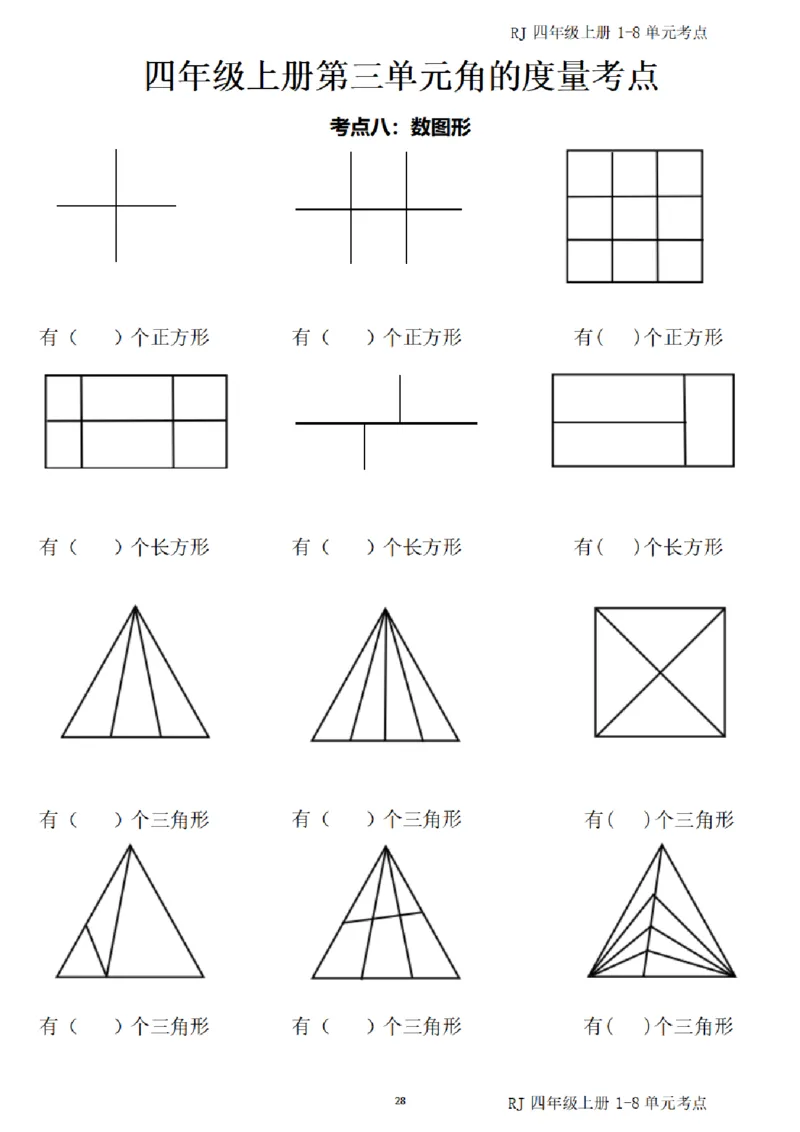 RJ 四年级上册 1-8 单元考点

四年级上册第三单元角的度量考点

考点八：数图形

有（　　）个正方形　　有（　　）个正方形　　有（　　）个正方形

有（　　）个长方形　　有（　　）个长方形　　有（　　）个长方形

有（　　）个三角形　　有（　　）个三角形　　有（　　）个三角形

有（　　）个三角形　　有（　　）个三角形　　有（　　）个三角形

28

RJ 四年级上册 1-8 单元考点